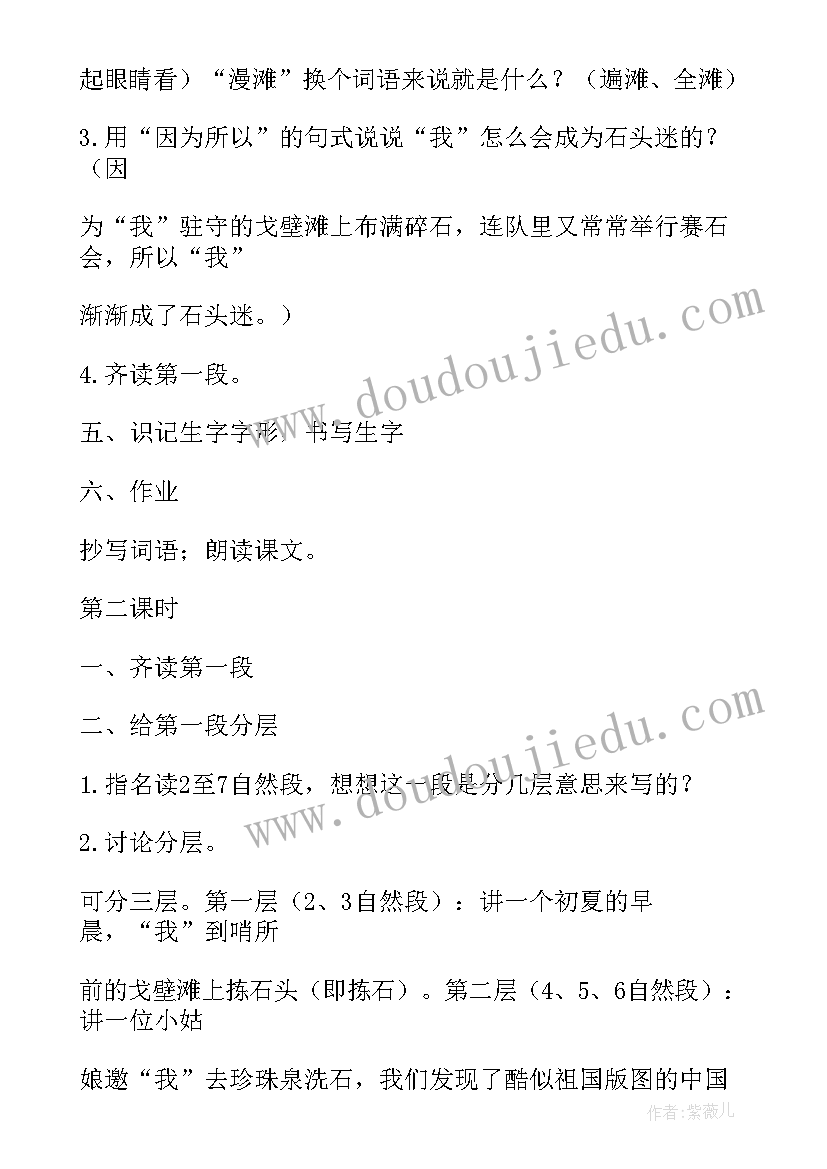 起眼睛看）“漫滩”换个词语来说就是什么？（遍滩、全滩）

3.用“因为所以”的句式说说“我”怎么会成为石头迷的？（因

为“我”驻守的戈壁滩上布满碎石，连队里又常常举行赛石会，所以“我”

渐渐成了石头迷。）

4.齐读第一段。

五、识记生字字形，书写生字

六、作业

抄写词语；朗读课文。

第二课时

一、齐读第一段

二、给第一段分层

1.指名读2至7自然段，想想这一段是分几层意思来写的？

2.讨论分层。

可分三层。第一层（2、3自然段）：讲一个初夏的早晨，“我”到哨所

前的戈壁滩上拣石头（即拣石）。第二层（4、5、6自然段）：讲一位小姑

娘邀“我”去珍珠泉洗石，我们发现了酷似祖国版图的中国

www.doudoujiedu.com

www.doudoujiedu.com

作者：紫薇儿